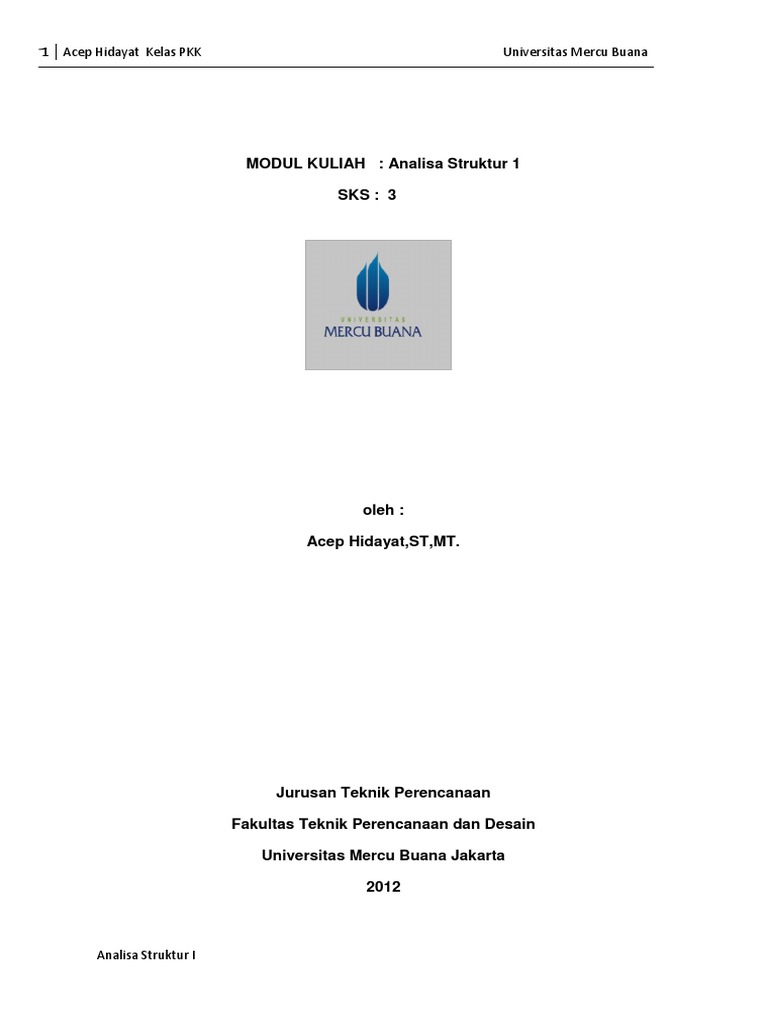 1 | Acep Hidayat Kelas PKK Universitas Mercu Buana

MODUL KULIAH : Analisa Struktur 1

SKS : 3

UNIVERSITAS
MERCU BUANA

oleh :

Acep Hidayat,ST,MT.

Jurusan Teknik Perencanaan

Fakultas Teknik Perencanaan dan Desain

Universitas Mercu Buana Jakarta

2012

Analisa Struktur I